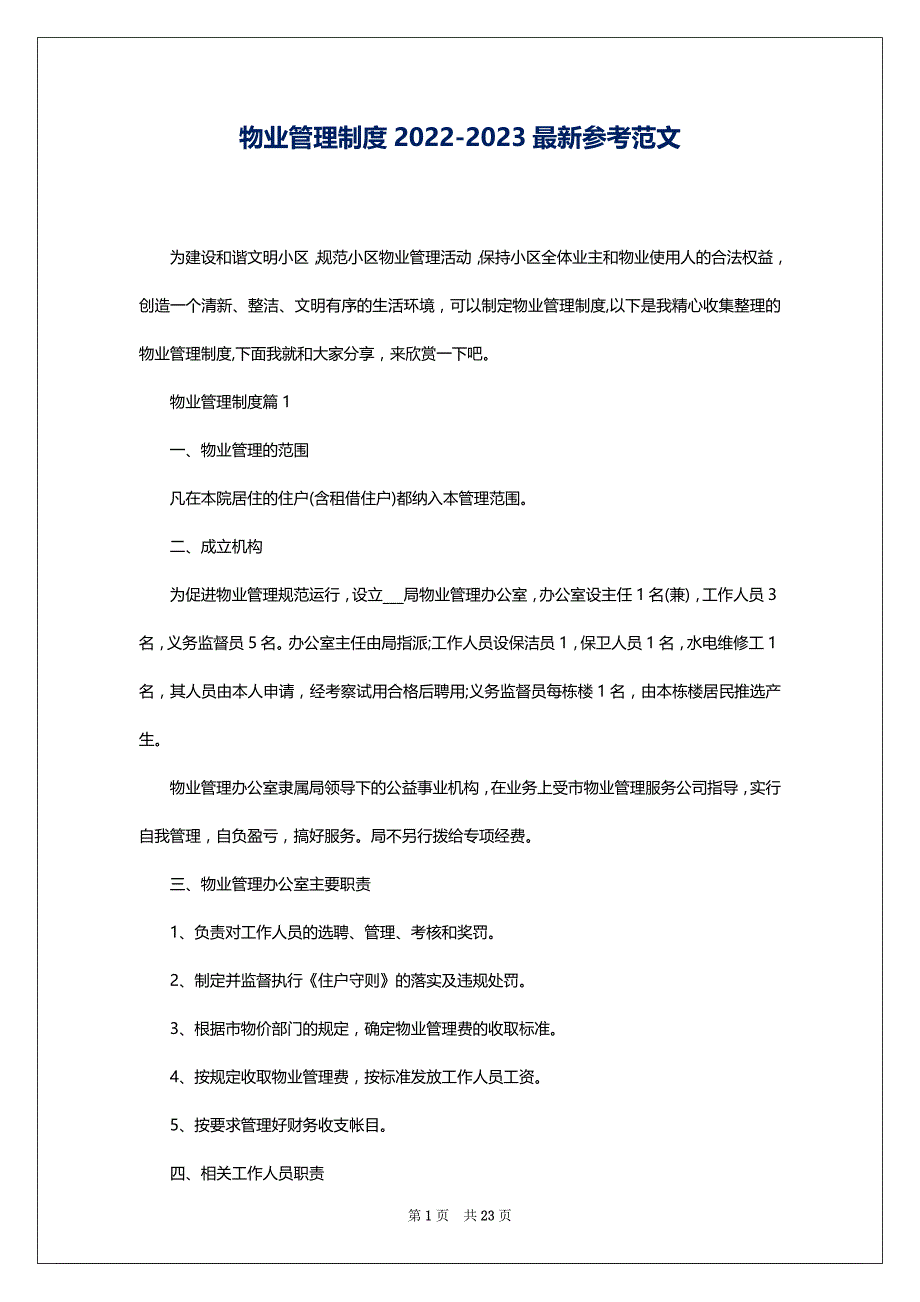 物业管理制度2022-2023最新参考范文

为建设和谐文明小区，规范小区物业管理活动，保持小区全体业主和物业使用人的合法权益，创造一个清新、整洁、文明有序的生活环境，可以制定物业管理制度,以下是我精心收集整理的物业管理制度,下面我就和大家分享，来欣赏一下吧。

物业管理制度篇1

一、物业管理的范围

凡在本院居住的住户(含租借住户)都纳入本管理范围。

二、成立机构

为促进物业管理规范运行，设立___局物业管理办公室，办公室设主任1名(兼)，工作人员3名，义务监督员5名。办公室主任由局指派;工作人员设保洁员1，保卫人员1名，水电维修工1名，其人员由本人申请，经考察试用合格后聘用;义务监督员每栋楼1名，由本栋楼居民推选产生。

物业管理办公室隶属局领导下的公益事业机构，在业务上受市物业管理服务公司指导，实行自我管理，自负盈亏，搞好服务。局不另行拨给专项经费。

三、物业管理办公室主要职责

1、负责对工作人员的选聘、管理、考核和奖罚。

2、制定并监督执行《住户守则》的落实及违规处罚。

3、根据市物价部门的规定，确定物业管理费的收取标准。

4、按规定收取物业管理费，按标准发放工作人员工资。

5、按要求管理好财务收支帐目。

四、相关工作人员职责

第1页　共23页